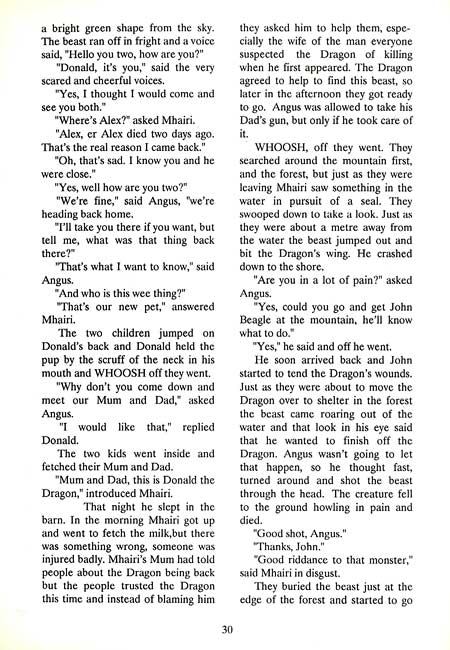 a bright green shape from the sky. The beast ran off in fright and a voice said, "Hello you two, how are you?"

"Donald, it's you," said the very scared and cheerful voices.

"Yes, I thought I would come and see you both."

"Where's Alex?" asked Mhairi.

"Alex, er Alex died two days ago. That's the real reason I came back."

"Oh, that's sad. I know you and he were close."

"Yes, well how are you two?"

"We're fine," said Angus, "we're heading back home.

"I'll take you there if you want, but tell me, what was that thing back there?"

"That's what I want to know," said Angus.

"And who is this wee thing?"

"That's our new pet," answered Mhairi.

The two children jumped on Donald's back and Donald held the pup by the scruff of the neck in his mouth and WHOOSH off they went.

"Why don't you come down and meet our Mum and Dad," asked Angus.

"I would like that," replied Donald.

The two kids went inside and fetched their Mum and Dad.

"Mum and Dad, this is Donald the Dragon," introduced Mhairi.

That night he slept in the barn. In the morning Mhairi got up and went to fetch the milk,but there was something wrong, someone was injured badly. Mhairi's Mum had told people about the Dragon being back but the people trusted the Dragon this time and instead of blaming him they asked him to help them, especially the wife of the man everyone suspected the Dragon of killing when he first appeared. The Dragon agreed to help to find this beast, so later in the afternoon they got ready to go. Angus was allowed to take his Dad's gun, but only if he took care of it.

WHOOSH, off they went. They searched around the mountain first, and the forest, but just as they were leaving Mhairi saw something in the water in pursuit of a seal. They swooped down to take a look. Just as they were about a metre away from the water the beast jumped out and bit the Dragon's wing. He crashed down to the shore.

"Are you in a lot of pain?" asked Angus.

"Yes, could you go and get John Beagle at the mountain, he'll know what to do."

"Yes," he said and off he went.

He soon arrived back and John started to tend the Dragon's wounds. Just as they were about to move the Dragon over to shelter in the forest the beast came roaring out of the water and that look in his eye said that he wanted to finish off the Dragon. Angus wasn't going to let that happen, so he thought fast, turned around and shot the beast through the head. The creature fell to the ground howling in pain and died.

"Good shot, Angus."

"Thanks, John."

"Good riddance to that monster," said Mhairi in disgust.

They buried the beast just at the edge of the forest and started to go

30